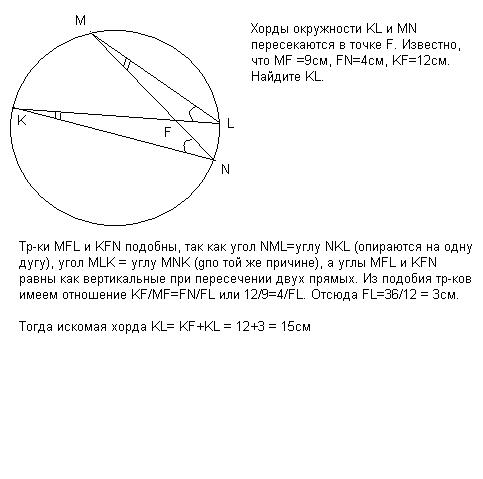 M

K

F

L

N

Хорды окружности KL и MN пересекаются в точке F. Известно, что MF =9см, FN=4см, KF=12см. Найдите KL.

Тр-ки MFL и KFN подобны, так как угол NML=углу NKL (опираются на одну дугу), угол MLK = углу MNK (gпо той же причине), а углы MFL и KFN равны как вертикальные при пересечении двух прямых. Из подобия тр-ков имеем отношение KF/MF=FN/FL или 12/9=4/FL. Отсюда FL=36/12 = 3см.

Тогда искомая хорда KL= KF+KL = 12+3 = 15см